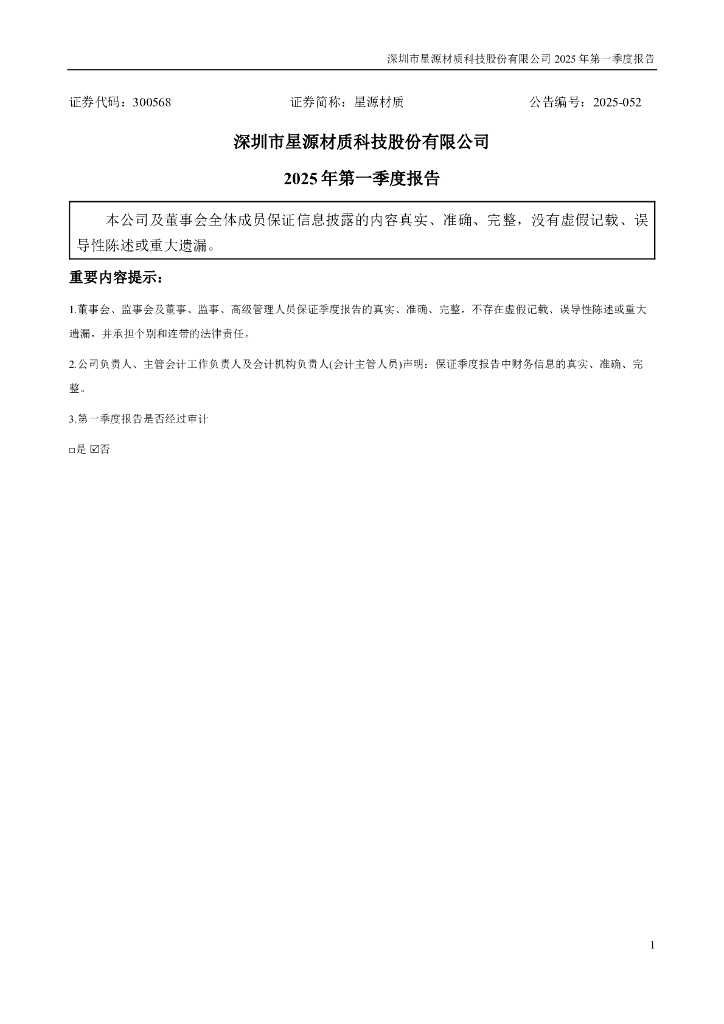 深圳市星源材质科技股份有限公司 2025 年第一季度报告

证券代码：300568　　证券简称：星源材质　　公告编号：2025-052

深圳市星源材质科技股份有限公司

2025 年第一季度报告

本公司及董事会全体成员保证信息披露的内容真实、准确、完整，没有虚假记载、误导性陈述或重大遗漏。

重要内容提示：

1.董事会、监事会及董事、监事、高级管理人员保证季度报告的真实、准确、完整，不存在虚假记载、误导性陈述或重大遗漏，并承担个别和连带的法律责任。

2.公司负责人、主管会计工作负责人及会计机构负责人(会计主管人员)声明：保证季度报告中财务信息的真实、准确、完整。

3.第一季度报告是否经过审计

□是 ☑否

1